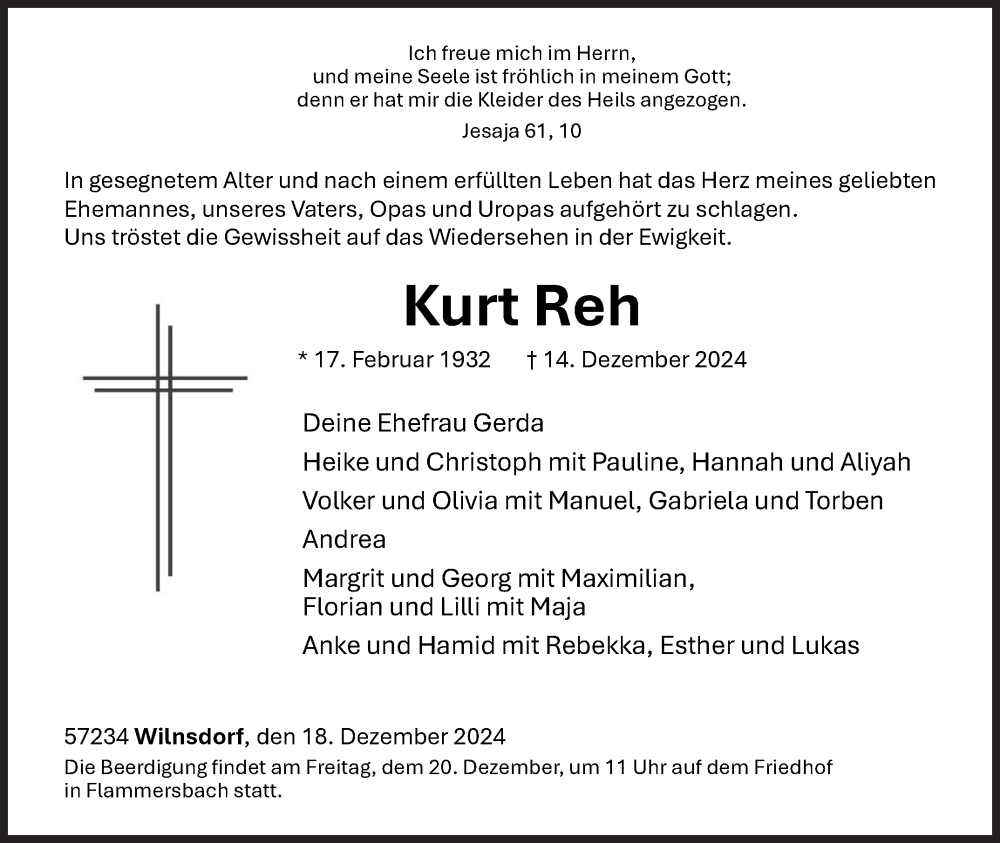 Ich freue mich im Herrn,
und meine Seele ist fröhlich in meinem Gott;
denn er hat mir die Kleider des Heils angezogen.

Jesaja 61, 10

In gesegnetem Alter und nach einem erfüllten Leben hat das Herz meines geliebten Ehemannes, unseres Vaters, Opas und Uropas aufgehört zu schlagen.
Uns tröstet die Gewissheit auf das Wiedersehen in der Ewigkeit.

Kurt Reh

* 17. Februar 1932 † 14. Dezember 2024

Deine Ehefrau Gerda

Heike und Christoph mit Pauline, Hannah und Aliyah

Volker und Olivia mit Manuel, Gabriela und Torben

Andrea

Margrit und Georg mit Maximilian,
Florian und Lilli mit Maja

Anke und Hamid mit Rebekka, Esther und Lukas

57234 Wilnsdorf, den 18. Dezember 2024

Die Beerdigung findet am Freitag, dem 20. Dezember, um 11 Uhr auf dem Friedhof in Flammersbach statt.